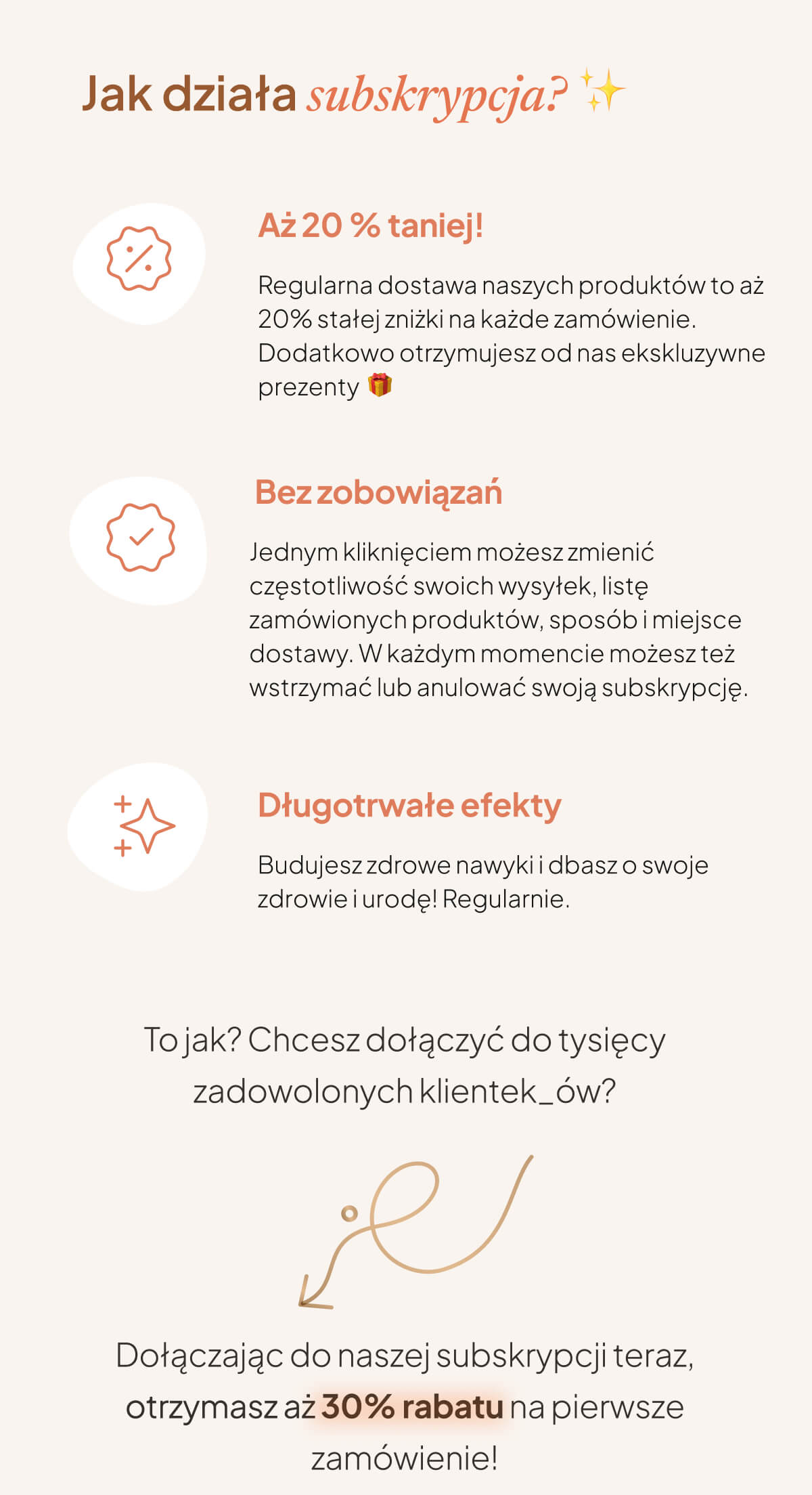 Jak działa subskrypcja? ✨

Aż 20 % taniej!

Regularna dostawa naszych produktów to aż 20% stałej zniżki na każde zamówienie. Dodatkowo otrzymujesz od nas ekskluzywne prezenty 🎁

Bez zobowiązań

Jednym kliknięciem możesz zmienić częstotliwość swoich wysyłek, listę zamówionych produktów, sposób i miejsce dostawy. W każdym momencie możesz też wstrzymać lub anulować swoją subskrypcję.

Długotrwałe efekty

Budujesz zdrowe nawyki i dbasz o swoje zdrowie i urodę! Regularnie.

To jak? Chcesz dołączyć do tysięcy zadowolonych klientek_ów?

Dołączając do naszej subskrypcji teraz, otrzymasz aż 30% rabatu na pierwsze zamówienie!